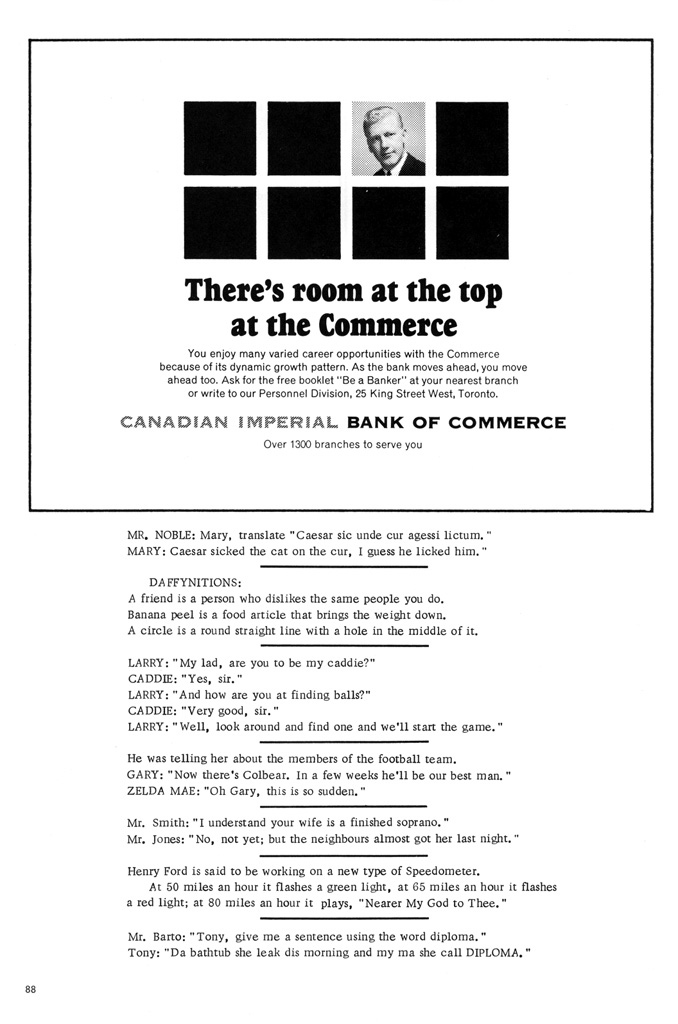 There's room at the top at the Commerce

You enjoy many varied career opportunities with the Commerce because of its dynamic growth pattern. As the bank moves ahead, you move ahead too. Ask for the free booklet "Be a Banker" at your nearest branch or write to our Personnel Division, 25 King Street West, Toronto.

CANADIAN IMPERIAL BANK OF COMMERCE

Over 1300 branches to serve you

MR. NOBLE: Mary, translate "Caesar sic unde cur agessi lictum."
MARY: Caesar sicked the cat on the cur, I guess he licked him."

DAFFYNITIONS:
A friend is a person who dislikes the same people you do.
Banana peel is a food article that brings the weight down.
A circle is a round straight line with a hole in the middle of it.

LARRY: "My lad, are you to be my caddie?"
CADDIE: "Yes, sir."
LARRY: "And how are you at finding balls?"
CADDIE: "Very good, sir."
LARRY: "Well, look around and find one and we'll start the game."

He was telling her about the members of the football team.
GARY: "Now there's Colbear. In a few weeks he'll be our best man."
ZELDA MAE: "Oh Gary, this is so sudden."

Mr. Smith: "I understand your wife is a finished soprano."
Mr. Jones: "No, not yet; but the neighbours almost got her last night."

Henry Ford is said to be working on a new type of Speedometer.
At 50 miles an hour it flashes a green light, at 65 miles an hour it flashes a red light; at 80 miles an hour it plays, "Nearer My God to Thee."

Mr. Barto: "Tony, give me a sentence using the word diploma."
Tony: "Da bathtub she leak dis morning and my ma she call DIPLOMA."

88